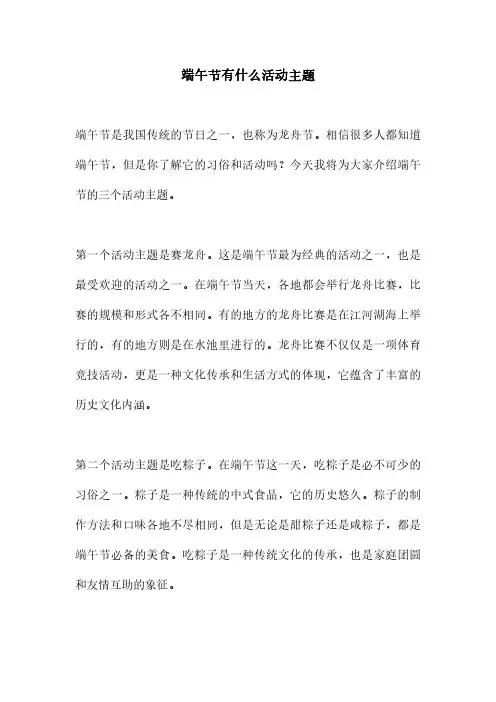 端午节有什么活动主题

端午节是我国传统的节日之一，也称为龙舟节。相信很多人都知道端午节，但是你了解它的习俗和活动吗？今天我将为大家介绍端午节的三个活动主题。

第一个活动主题是赛龙舟。这是端午节最为经典的活动之一，也是最受欢迎的活动之一。在端午节当天，各地都会举行龙舟比赛，比赛的规模和形式各不相同。有的地方的龙舟比赛是在江河湖海上举行的，有的地方则是在水池里进行的。龙舟比赛不仅仅是一项体育竞技活动，更是一种文化传承和生活方式的体现，它蕴含了丰富的历史文化内涵。

第二个活动主题是吃粽子。在端午节这一天，吃粽子是必不可少的习俗之一。粽子是一种传统的中式食品，它的历史悠久。粽子的制作方法和口味各地不尽相同，但是无论是甜粽子还是咸粽子，都是端午节必备的美食。吃粽子是一种传统文化的传承，也是家庭团圆和友情互助的象征。